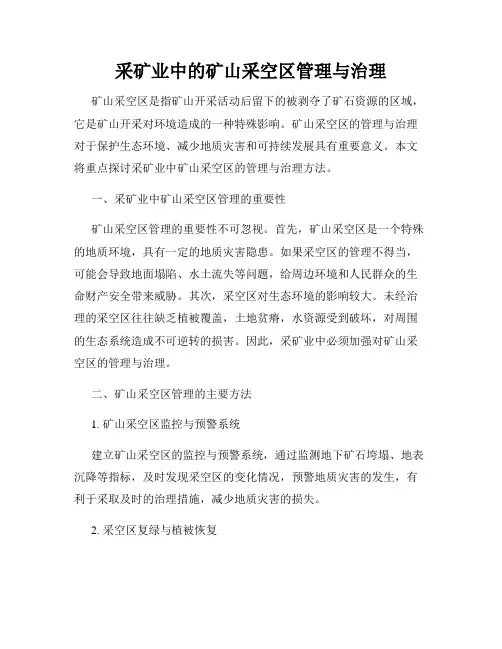 采矿业中的矿山采空区管理与治理

矿山采空区是指矿山开采活动后留下的被剥夺了矿石资源的区域，它是矿山开采对环境造成的一种特殊影响。矿山采空区的管理与治理对于保护生态环境、减少地质灾害和可持续发展具有重要意义。本文将重点探讨采矿业中矿山采空区的管理与治理方法。

一、采矿业中矿山采空区管理的重要性

矿山采空区管理的重要性不可忽视。首先，矿山采空区是一个特殊的地质环境，具有一定的地质灾害隐患。如果采空区的管理不得当，可能会导致地面塌陷、水土流失等问题，给周边环境和人民群众的生命财产安全带来威胁。其次，采空区对生态环境的影响较大。未经治理的采空区往往缺乏植被覆盖，土地贫瘠，水资源受到破坏，对周围的生态系统造成不可逆转的损害。因此，采矿业中必须加强对矿山采空区的管理与治理。

二、矿山采空区管理的主要方法

1. 矿山采空区监控与预警系统

建立矿山采空区的监控与预警系统，通过监测地下矿石垮塌、地表沉降等指标，及时发现采空区的变化情况，预警地质灾害的发生，有利于采取及时的治理措施，减少地质灾害的损失。

2. 采空区复绿与植被恢复